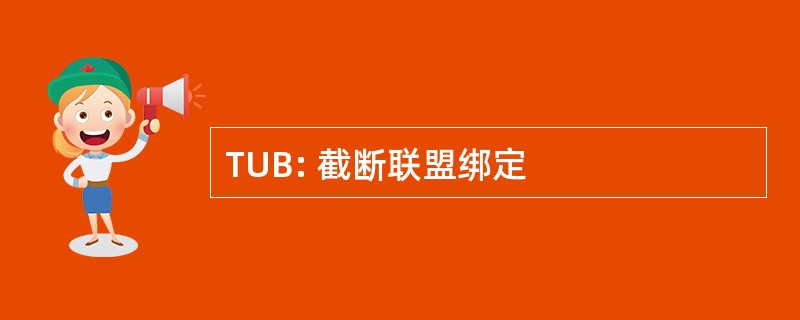 TUB: 截断联盟绑定